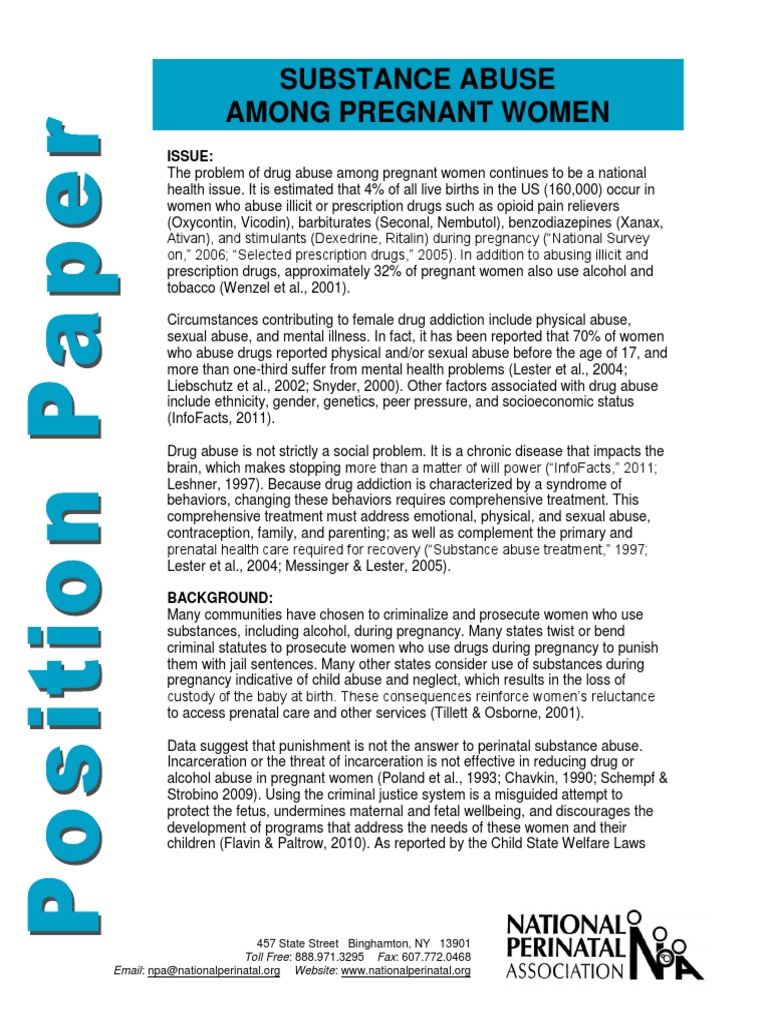 Position Paper

SUBSTANCE ABUSE
AMONG PREGNANT WOMEN

ISSUE:
The problem of drug abuse among pregnant women continues to be a national health issue. It is estimated that 4% of all live births in the US (160,000) occur in women who abuse illicit or prescription drugs such as opioid pain relievers (Oxycontin, Vicodin), barbiturates (Seconal, Nembutol), benzodiazepines (Xanax, Ativan), and stimulants (Dexedrine, Ritalin) during pregnancy ("National Survey on," 2006; "Selected prescription drugs," 2005). In addition to abusing illicit and prescription drugs, approximately 32% of pregnant women also use alcohol and tobacco (Wenzel et al., 2001).

Circumstances contributing to female drug addiction include physical abuse, sexual abuse, and mental illness. In fact, it has been reported that 70% of women who abuse drugs reported physical and/or sexual abuse before the age of 17, and more than one-third suffer from mental health problems (Lester et al., 2004; Liebschutz et al., 2002; Snyder, 2000). Other factors associated with drug abuse include ethnicity, gender, genetics, peer pressure, and socioeconomic status (InfoFacts, 2011).

Drug abuse is not strictly a social problem. It is a chronic disease that impacts the brain, which makes stopping more than a matter of will power ("InfoFacts," 2011; Leshner, 1997). Because drug addiction is characterized by a syndrome of behaviors, changing these behaviors requires comprehensive treatment. This comprehensive treatment must address emotional, physical, and sexual abuse, contraception, family, and parenting; as well as complement the primary and prenatal health care required for recovery ("Substance abuse treatment," 1997; Lester et al., 2004; Messinger & Lester, 2005).

BACKGROUND:
Many communities have chosen to criminalize and prosecute women who use substances, including alcohol, during pregnancy. Many states twist or bend criminal statutes to prosecute women who use drugs during pregnancy to punish them with jail sentences. Many other states consider use of substances during pregnancy indicative of child abuse and neglect, which results in the loss of custody of the baby at birth. These consequences reinforce women's reluctance to access prenatal care and other services (Tillett & Osborne, 2001).

Data suggest that punishment is not the answer to perinatal substance abuse. Incarceration or the threat of incarceration is not effective in reducing drug or alcohol abuse in pregnant women (Poland et al., 1993; Chavkin, 1990; Schempf & Strobino 2009). Using the criminal justice system is a misguided attempt to protect the fetus, undermines maternal and fetal wellbeing, and discourages the development of programs that address the needs of these women and their children (Flavin & Paltrow, 2010). As reported by the Child State Welfare Laws

457 State Street Binghamton, NY 13901
Toll Free: 888.971.3295 Fax: 607.772.0468
Email: npa@nationalperinatal.org Website: www.nationalperinatal.org

NATIONAL PERINATAL ASSOCIATION NPA